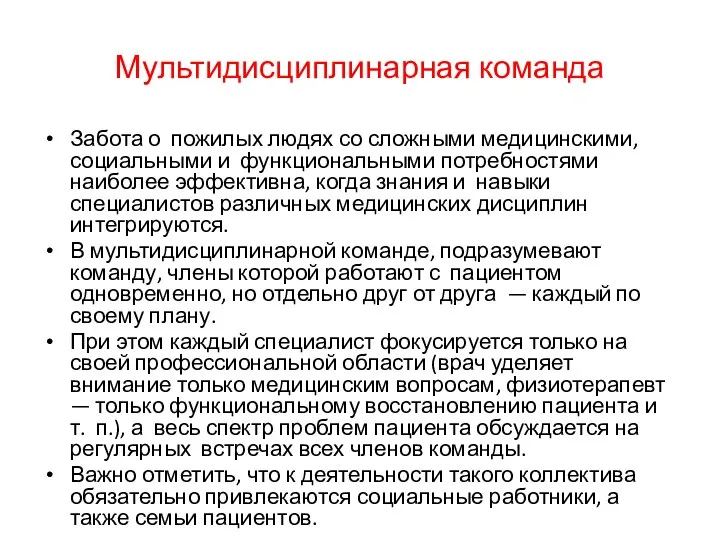 Мультидисциплинарная команда

• Забота о пожилых людях со сложными медицинскими, социальными и функциональными потребностями наиболее эффективна, когда знания и навыки специалистов различных медицинских дисциплин интегрируются.

• В мультидисциплинарной команде, подразумевают команду, члены которой работают с пациентом одновременно, но отдельно друг от друга — каждый по своему плану.

• При этом каждый специалист фокусируется только на своей профессиональной области (врач уделяет внимание только медицинским вопросам, физиотерапевт — только функциональному восстановлению пациента и т. п.), а весь спектр проблем пациента обсуждается на регулярных встречах всех членов команды.

• Важно отметить, что к деятельности такого коллектива обязательно привлекаются социальные работники, а также семьи пациентов.